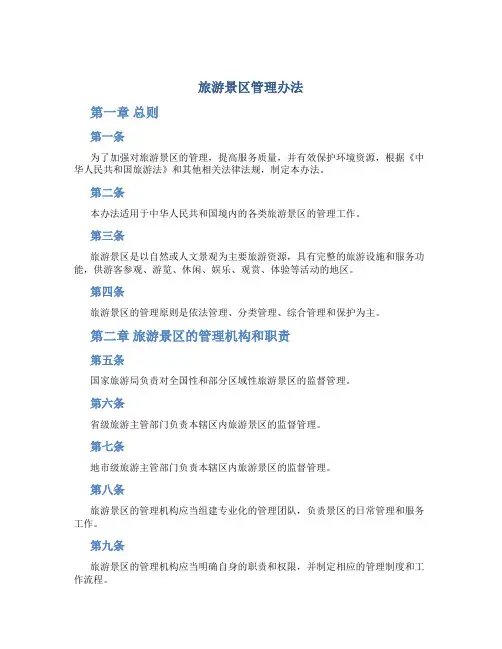 旅游景区管理办法

第一章 总则

第一条

为了加强对旅游景区的管理，提高服务质量，并有效保护环境资源，根据《中华人民共和国旅游法》和其他相关法律法规，制定本办法。

第二条

本办法适用于中华人民共和国境内的各类旅游景区的管理工作。

第三条

旅游景区是以自然或人文景观为主要旅游资源，具有完整的旅游设施和服务功能，供游客参观、游览、休闲、娱乐、观赏、体验等活动的地区。

第四条

旅游景区的管理原则是依法管理、分类管理、综合管理和保护为主。

第二章 旅游景区的管理机构和职责

第五条

国家旅游局负责对全国性和部分区域性旅游景区的监督管理。

第六条

省级旅游主管部门负责本辖区内旅游景区的监督管理。

第七条

地市级旅游主管部门负责本辖区内旅游景区的监督管理。

第八条

旅游景区的管理机构应当组建专业化的管理团队，负责景区的日常管理和服务工作。

第九条

旅游景区的管理机构应当明确自身的职责和权限，并制定相应的管理制度和工作流程。